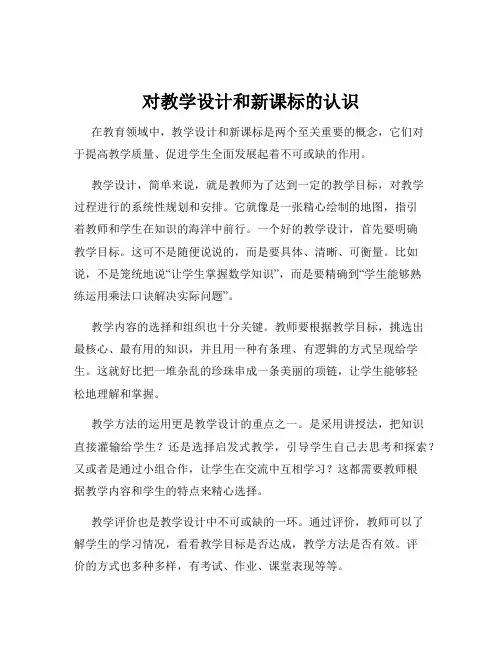 对教学设计和新课标的认识

在教育领域中，教学设计和新课标是两个至关重要的概念，它们对于提高教学质量、促进学生全面发展起着不可或缺的作用。

教学设计，简单来说，就是教师为了达到一定的教学目标，对教学过程进行的系统性规划和安排。它就像是一张精心绘制的地图，指引着教师和学生在知识的海洋中前行。一个好的教学设计，首先要明确教学目标。这可不是随便说说的，而是要具体、清晰、可衡量。比如说，不是笼统地说“让学生掌握数学知识”，而是要精确到“学生能够熟练运用乘法口诀解决实际问题”。

教学内容的选择和组织也十分关键。教师要根据教学目标，挑选出最核心、最有用的知识，并且用一种有条理、有逻辑的方式呈现给学生。这就好比把一堆杂乱的珍珠串成一条美丽的项链，让学生能够轻松地理解和掌握。

教学方法的运用更是教学设计的重点之一。是采用讲授法，把知识直接灌输给学生？还是选择启发式教学，引导学生自己去思考和探索？又或者是通过小组合作，让学生在交流中互相学习？这都需要教师根据教学内容和学生的特点来精心选择。

教学评价也是教学设计中不可或缺的一环。通过评价，教师可以了解学生的学习情况，看看教学目标是否达成，教学方法是否有效。评价的方式也多种多样，有考试、作业、课堂表现等等。